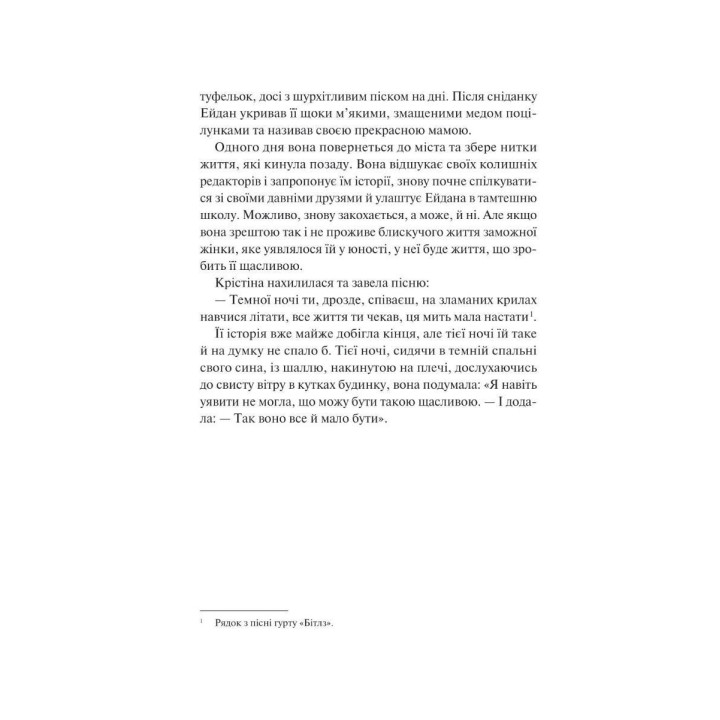 туфельок, досі з шурхітливим піском на дні. Після сніданку Ейдан укривав її щоки м'якими, змащеними медом поцілунками та називав своєю прекрасною мамою.

Одного дня вона повернеться до міста та збере нитки життя, які кинула позаду. Вона відшукає своїх колишніх редакторів і запропонує їм історії, знову почне спілкуватися зі своїми давніми друзями й улаштує Ейдана в тамтешню школу. Можливо, знову закохається, а може, й ні. Але якщо вона зрештою так і не проживе блискучого життя заможної жінки, яке уявлялося їй у юності, у неї буде життя, що зробить її щасливою.

Крістіна нахилилася та завела пісню:

— Темної ночі ти, дрозде, співаєш, на зламаних крилах навчися літати, все життя ти чекав, ця мить мала настати$^1$.

Її історія вже майже добігла кінця, але тієї ночі їй таке й на думку не спало б. Тієї ночі, сидячи в темній спальні свого сина, із шаллю, накинутою на плечі, дослухаючись до свисту вітру в кутках будинку, вона подумала: «Я навіть уявити не могла, що можу бути такою щасливою. — І додала: — Так воно все й мало бути».

$^1$ Рядок з пісні гурту «Бітлз».